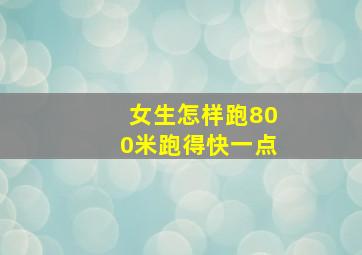 女生怎样跑800米跑得快一点